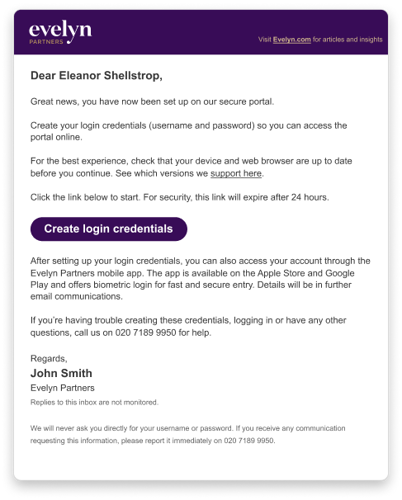 evelyn
PARTNERS

Visit Evelyn.com for articles and insights

Dear Eleanor Shellstrop,

Great news, you have now been set up on our secure portal.

Create your login credentials (username and password) so you can access the portal online.

For the best experience, check that your device and web browser are up to date before you continue. See which versions we support here.

Click the link below to start. For security, this link will expire after 24 hours.

Create login credentials

After setting up your login credentials, you can also access your account through the Evelyn Partners mobile app. The app is available on the Apple Store and Google Play and offers biometric login for fast and secure entry. Details will be in further email communications.

If you're having trouble creating these credentials, logging in or have any other questions, call us on 020 7189 9950 for help.

Regards,
John Smith
Evelyn Partners
Replies to this inbox are not monitored.

We will never ask you directly for your username or password. If you receive any communication requesting this information, please report it immediately on 020 7189 9950.